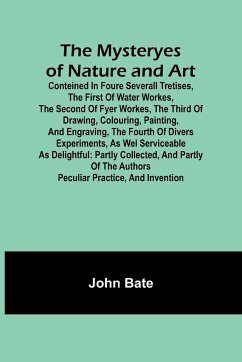 The Mysteryes of Nature and Art

Conteined In Foure Severall Tretises, The First Of Water Workes, The Second Of Fyer Workes, The Third Of Drawing, Colouring, Painting, And Engraving, The Fourth Of Divers Experiments, As Wel Serviceable As Delightful: Partly Collected, And Partly Of The Authors Peculiar Practice, And Invention

John Bate